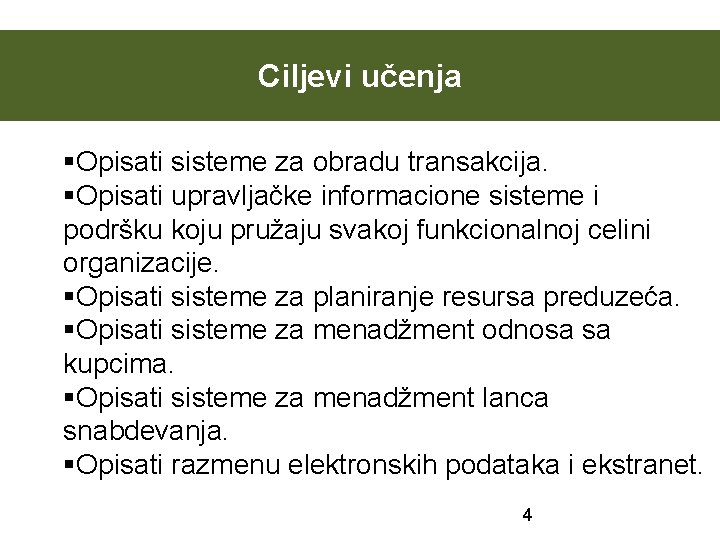 Ciljevi učenja

▪Opisati sisteme za obradu transakcija.
▪Opisati upravljačke informacione sisteme i podršku koju pružaju svakoj funkcionalnoj celini organizacije.
▪Opisati sisteme za planiranje resursa preduzeća.
▪Opisati sisteme za menadžment odnosa sa kupcima.
▪Opisati sisteme za menadžment lanca snabdevanja.
▪Opisati razmenu elektronskih podataka i ekstranet.

4